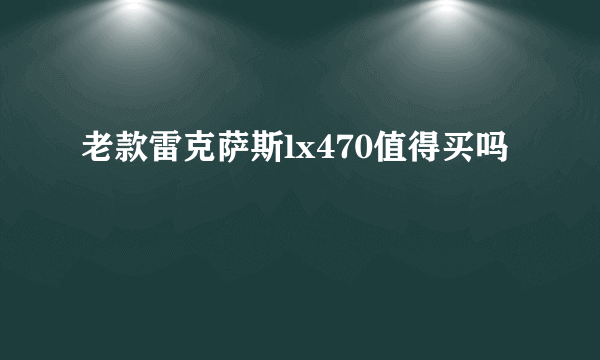 老款雷克萨斯lx470值得买吗